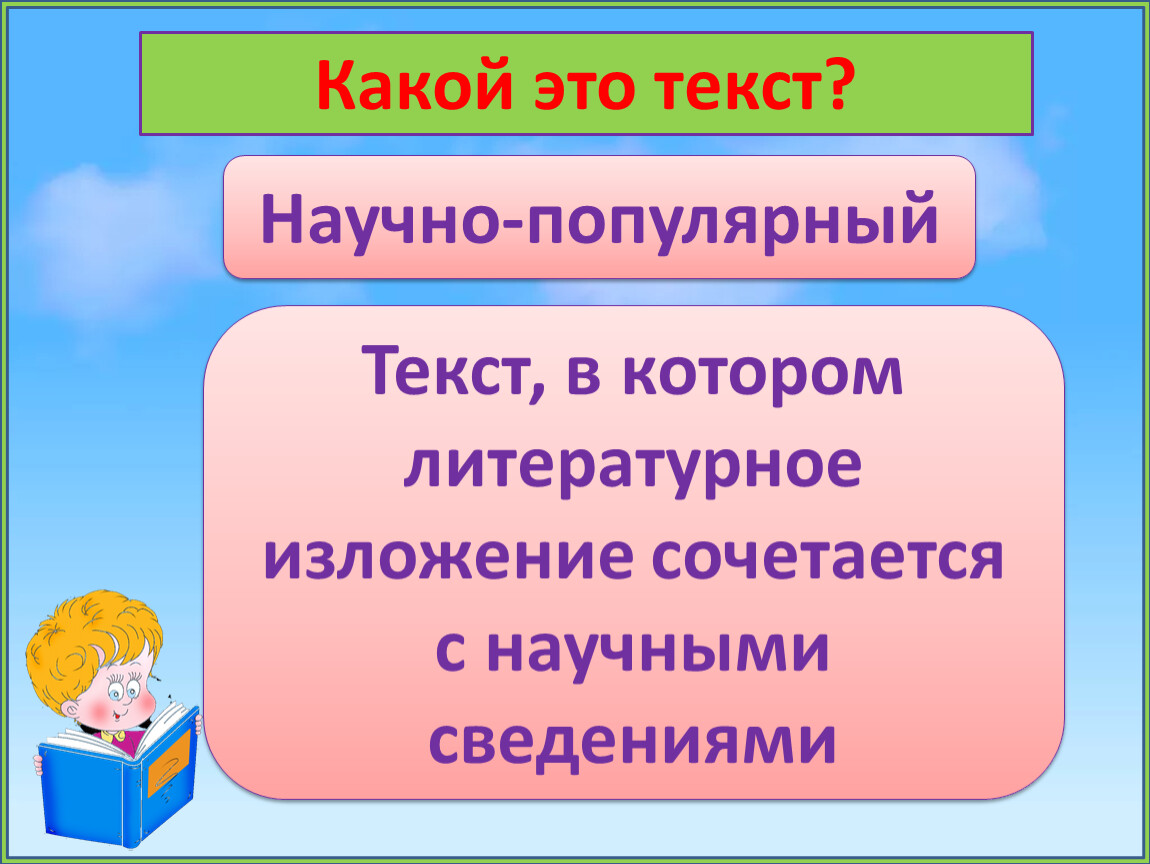 Какой это текст?

Научно-популярный

Текст, в котором литературное изложение сочетается с научными сведениями